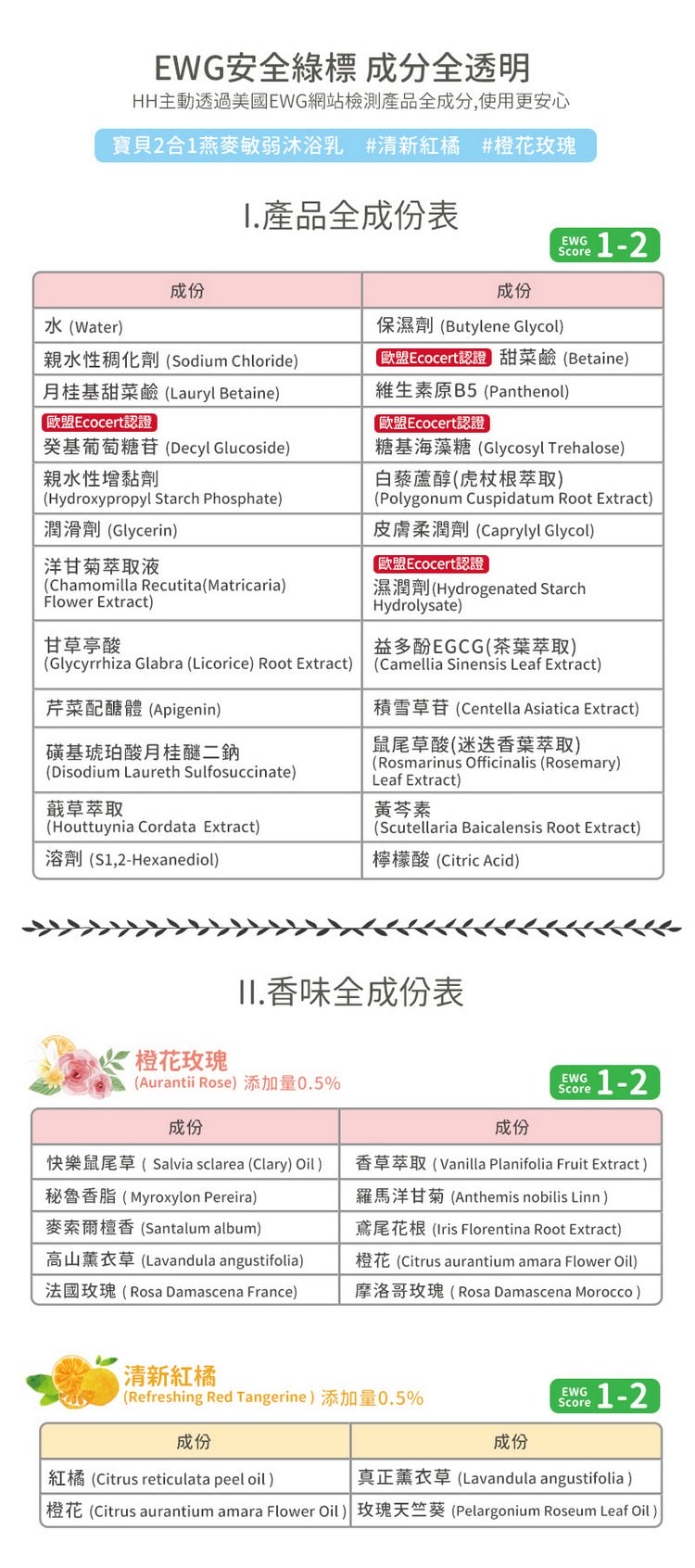 EWG安全綠標 成分全透明
HH主動透過美國EWG網站檢測產品全成分,使用更安心

寶貝2合1燕麥敏弱沐浴乳 #清新紅橘 #橙花玫瑰

I.產品全成份表

EWG Score 1-2

| 成份 | 成份 |
|---|---|
| 水 (Water) | 保濕劑 (Butylene Glycol) |
| 親水性稠化劑 (Sodium Chloride) | 歐盟Ecocert認證 甜菜鹼 (Betaine) |
| 月桂基甜菜鹼 (Lauryl Betaine) | 維生素原B5 (Panthenol) |
| 歐盟Ecocert認證 癸基葡萄糖苷 (Decyl Glucoside) | 歐盟Ecocert認證 糖基海藻糖 (Glycosyl Trehalose) |
| 親水性增黏劑 (Hydroxypropyl Starch Phosphate) | 白藜蘆醇(虎杖根萃取) (Polygonum Cuspidatum Root Extract) |
| 潤滑劑 (Glycerin) | 皮膚柔潤劑 (Caprylyl Glycol) |
| 洋甘菊萃取液 (Chamomilla Recutita(Matricaria) Flower Extract) | 歐盟Ecocert認證 濕潤劑(Hydrogenated Starch Hydrolysate) |
| 甘草亭酸 (Glycyrrhiza Glabra (Licorice) Root Extract) | 益多酚EGCG(茶葉萃取) (Camellia Sinensis Leaf Extract) |
| 芹菜配醣體 (Apigenin) | 積雪草苷 (Centella Asiatica Extract) |
| 磺基琥珀酸月桂醚二鈉 (Disodium Laureth Sulfosuccinate) | 鼠尾草酸(迷迭香葉萃取) (Rosmarinus Officinalis (Rosemary) Leaf Extract) |
| 蕺草萃取 (Houttuynia Cordata Extract) | 黃芩素 (Scutellaria Baicalensis Root Extract) |
| 溶劑 (S1,2-Hexanediol) | 檸檬酸 (Citric Acid) |

II.香味全成份表

橙花玫瑰
(Aurantii Rose) 添加量0.5%

EWG Score 1-2

| 成份 | 成份 |
|---|---|
| 快樂鼠尾草 ( Salvia sclarea (Clary) Oil ) | 香草萃取 ( Vanilla Planifolia Fruit Extract ) |
| 秘魯香脂 ( Myroxylon Pereira) | 羅馬洋甘菊 (Anthemis nobilis Linn ) |
| 麥索爾檀香 (Santalum album) | 鳶尾花根 (Iris Florentina Root Extract) |
| 高山薰衣草 (Lavandula angustifolia) | 橙花 (Citrus aurantium amara Flower Oil) |
| 法國玫瑰 ( Rosa Damascena France) | 摩洛哥玫瑰 ( Rosa Damascena Morocco ) |

清新紅橘
(Refreshing Red Tangerine ) 添加量0.5%

EWG Score 1-2

| 成份 | 成份 |
|---|---|
| 紅橘 (Citrus reticulata peel oil ) | 真正薰衣草 (Lavandula angustifolia ) |
| 橙花 (Citrus aurantium amara Flower Oil ) | 玫瑰天竺葵 (Pelargonium Roseum Leaf Oil ) |